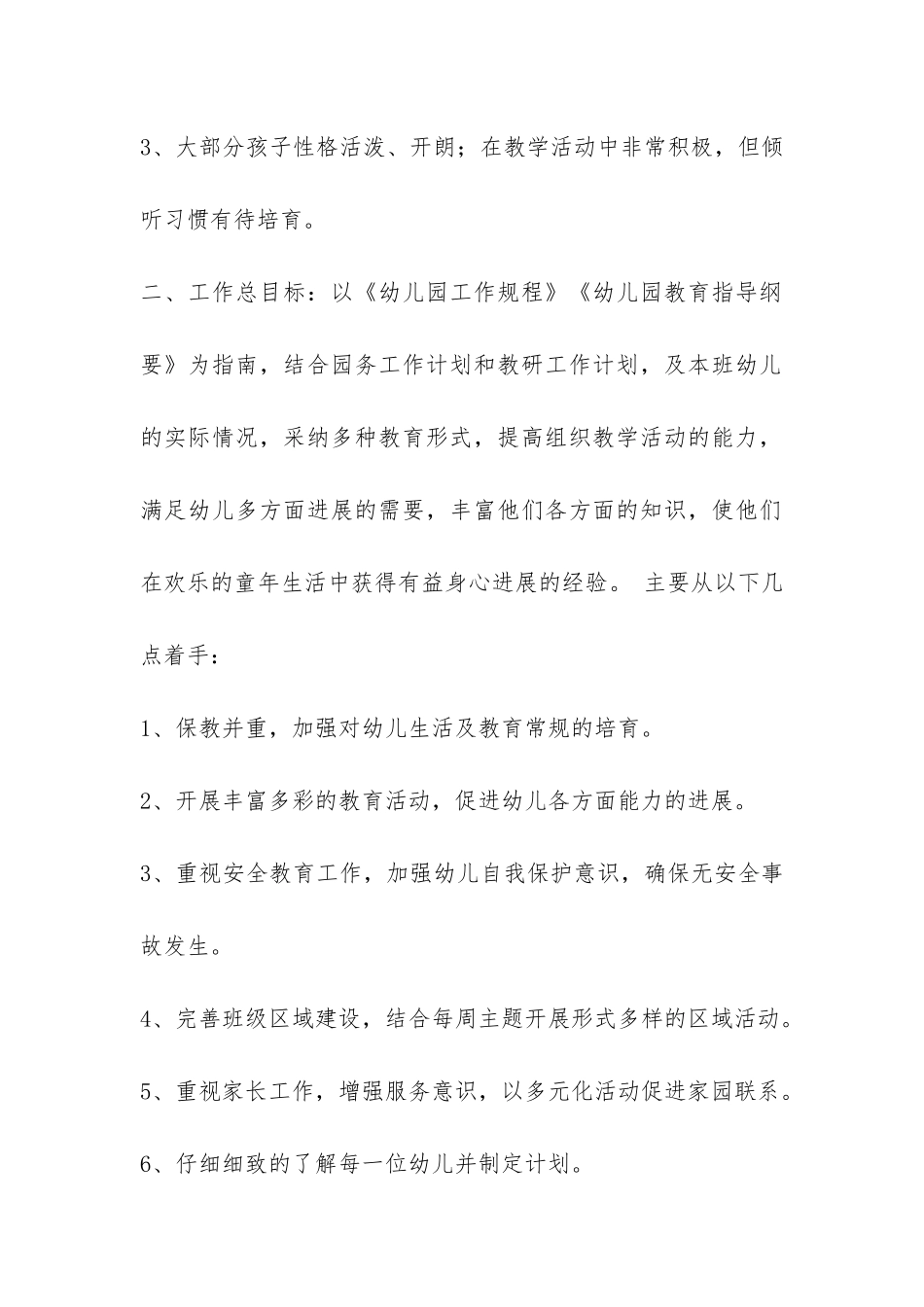 3、大部分孩子性格活泼、开朗；在教学活动中非常积极，但倾听习惯有待培育。

二、工作总目标：以《幼儿园工作规程》《幼儿园教育指导纲要》为指南，结合园务工作计划和教研工作计划，及本班幼儿的实际情况，采纳多种教育形式，提高组织教学活动的能力，满足幼儿多方面进展的需要，丰富他们各方面的知识，使他们在欢乐的童年生活中获得有益身心进展的经验。 主要从以下几点着手：

1、保教并重，加强对幼儿生活及教育常规的培育。

2、开展丰富多彩的教育活动，促进幼儿各方面能力的进展。

3、重视安全教育工作，加强幼儿自我保护意识，确保无安全事故发生。

4、完善班级区域建设，结合每周主题开展形式多样的区域活动。

5、重视家长工作，增强服务意识，以多元化活动促进家园联系。

6、仔细细致的了解每一位幼儿并制定计划。